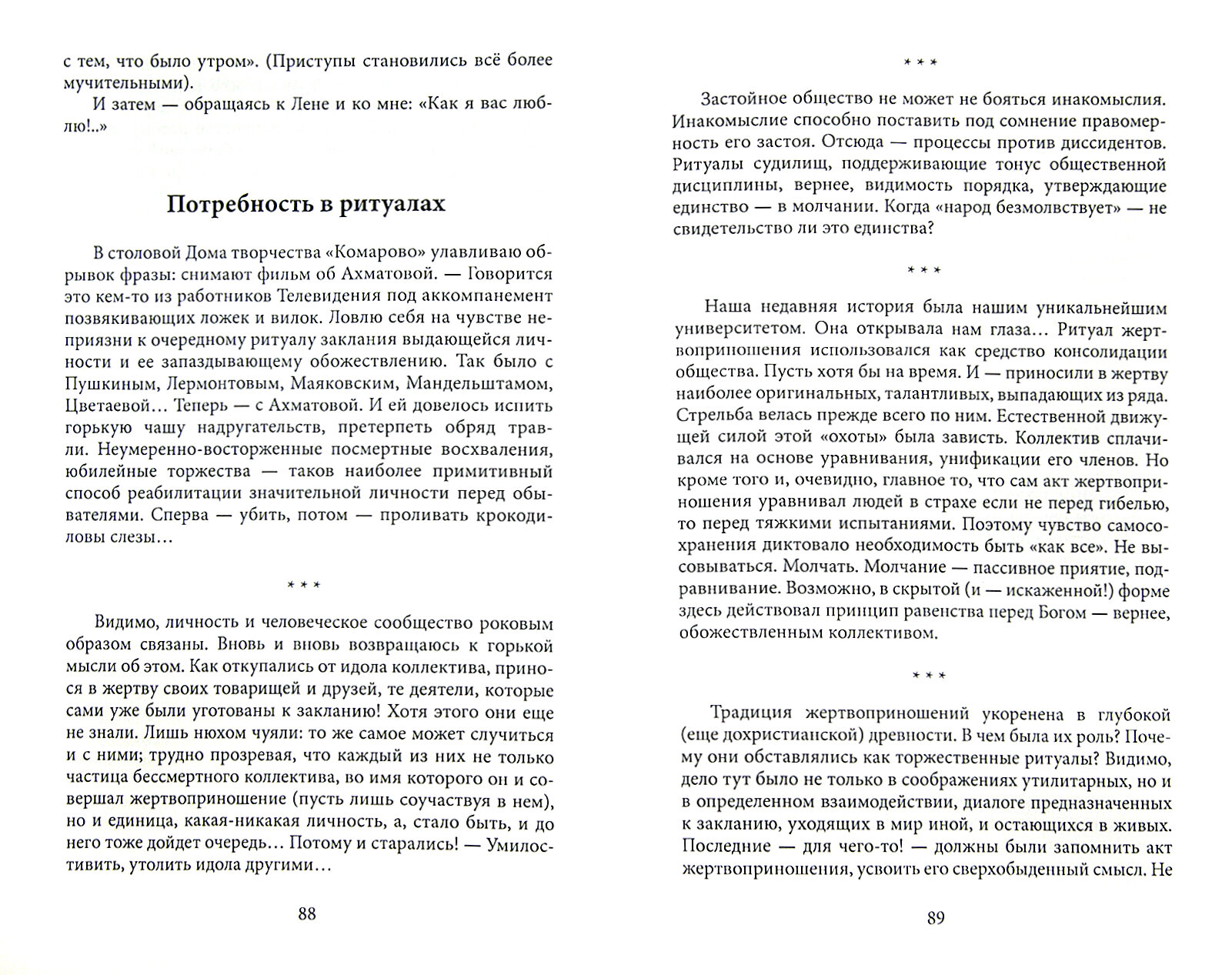 с тем, что было утром». (Приступы становились всё более мучительными).

И затем — обращаясь к Лене и ко мне: «Как я вас люблю!..»

Потребность в ритуалах

В столовой Дома творчества «Комарово» улавливаю обрывок фразы: снимают фильм об Ахматовой. — Говорится это кем-то из работников Телевидения под аккомпанемент позвякивающих ложек и вилок. Ловлю себя на чувстве неприязни к очередному ритуалу заклания выдающейся личности и ее запаздывающему обожествлению. Так было с Пушкиным, Лермонтовым, Маяковским, Мандельштамом, Цветаевой… Теперь — с Ахматовой. И ей довелось испить горькую чашу надругательств, претерпеть обряд травли. Неумеренно-восторженные посмертные восхваления, юбилейные торжества — таков наиболее примитивный способ реабилитации значительной личности перед обывателями. Сперва — убить, потом — проливать крокодиловы слезы…

* * *

Видимо, личность и человеческое сообщество роковым образом связаны. Вновь и вновь возвращаюсь к горькой мысли об этом. Как откупались от идола коллектива, принося в жертву своих товарищей и друзей, те деятели, которые сами уже были уготованы к закланию! Хотя этого они еще не знали. Лишь нюхом чуяли: то же самое может случиться и с ними; трудно прозревая, что каждый из них не только частица бессмертного коллектива, во имя которого он и совершал жертвоприношение (пусть лишь соучаствуя в нем), но и единица, какая-никакая личность, а, стало быть, и до него тоже дойдет очередь… Потому и старались! — Умилостивить, утолить идола другими…

88

* * *

Застойное общество не может не бояться инакомыслия. Инакомыслие способно поставить под сомнение правомерность его застоя. Отсюда — процессы против диссидентов. Ритуалы судилищ, поддерживающие тонус общественной дисциплины, вернее, видимость порядка, утверждающие единство — в молчании. Когда «народ безмолвствует» — не свидетельство ли это единства?

* * *

Наша недавняя история была нашим уникальнейшим университетом. Она открывала нам глаза… Ритуал жертвоприношения использовался как средство консолидации общества. Пусть хотя бы на время. И — приносили в жертву наиболее оригинальных, талантливых, выпадающих из ряда. Стрельба велась прежде всего по ним. Естественной движущей силой этой «охоты» была зависть. Коллектив сплачивался на основе уравнивания, унификации его членов. Но кроме того и, очевидно, главное то, что сам акт жертвоприношения уравнивал людей в страхе если не перед гибелью, то перед тяжкими испытаниями. Поэтому чувство самосохранения диктовало необходимость быть «как все». Не высовываться. Молчать. Молчание — пассивное приятие, подравнивание. Возможно, в скрытой (и — искаженной!) форме здесь действовал принцип равенства перед Богом — вернее, обожествленным коллективом.

* * *

Традиция жертвоприношений укоренена в глубокой (еще дохристианской) древности. В чем была их роль? Почему они обставлялись как торжественные ритуалы? Видимо, дело тут было не только в соображениях утилитарных, но и в определенном взаимодействии, диалоге предназначенных к закланию, уходящих в мир иной, и остающихся в живых. Последние — для чего-то! — должны были запомнить акт жертвоприношения, усвоить его сверхобыденный смысл. Не

89